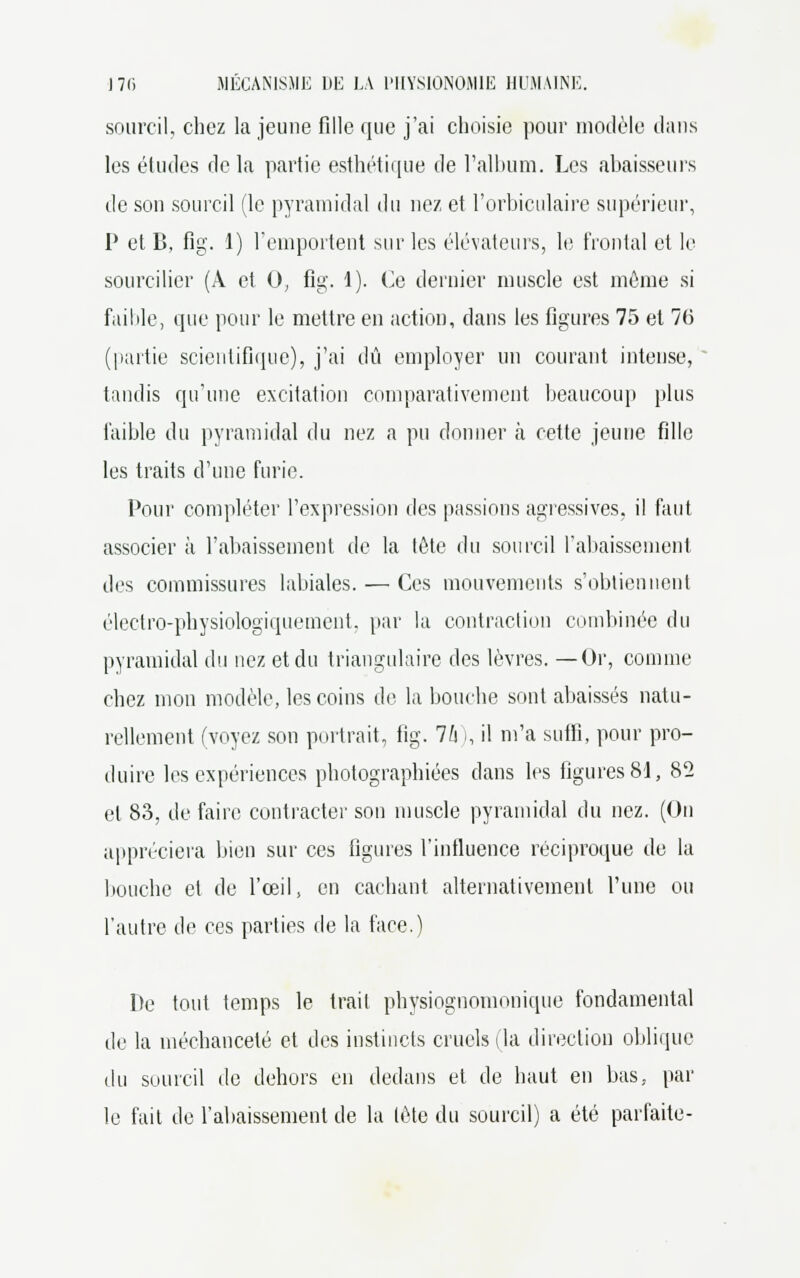 176 MÉCANISME DE LA PHYSIONOMIE HUMAINE.

sourcil, chez la jeune fille que j'ai choisie pour modèle dans les études de la partie esthétique de l'album. Les abaisseurs de son sourcil (le pyramidal du nez et l'orbiculaire supérieur, P et B, fig. 1) l'emportent sur les élévateurs, le frontal et le sourcilier (A et O, fig. 1). Ce dernier muscle est même si faible, que pour le mettre en action, dans les figures 75 et 76 (partie scientifique), j'ai dû employer un courant intense, tandis qu'une excitation comparativement beaucoup plus faible du pyramidal du nez a pu donner à cette jeune fille les traits d'une furie.

Pour compléter l'expression des passions agressives, il faut associer à l'abaissement de la tête du sourcil l'abaissement des commissures labiales. — Ces mouvements s'obtiennent électro-physiologiquement, par la contraction combinée du pyramidal du nez et du triangulaire des lèvres. — Or, comme chez mon modèle, les coins de la bouche sont abaissés naturellement (voyez son portrait, fig. 74), il m'a suffi, pour produire les expériences photographiées dans les figures 81, 82 et 83, de faire contracter son muscle pyramidal du nez. (On appréciera bien sur ces figures l'influence réciproque de la bouche et de l'œil, en cachant alternativement l'une ou l'autre de ces parties de la face.)

De tout temps le trait physiognomonique fondamental de la méchanceté et des instincts cruels (la direction oblique du sourcil de dehors en dedans et de haut en bas, par le fait de l'abaissement de la tête du sourcil) a été parfaite-